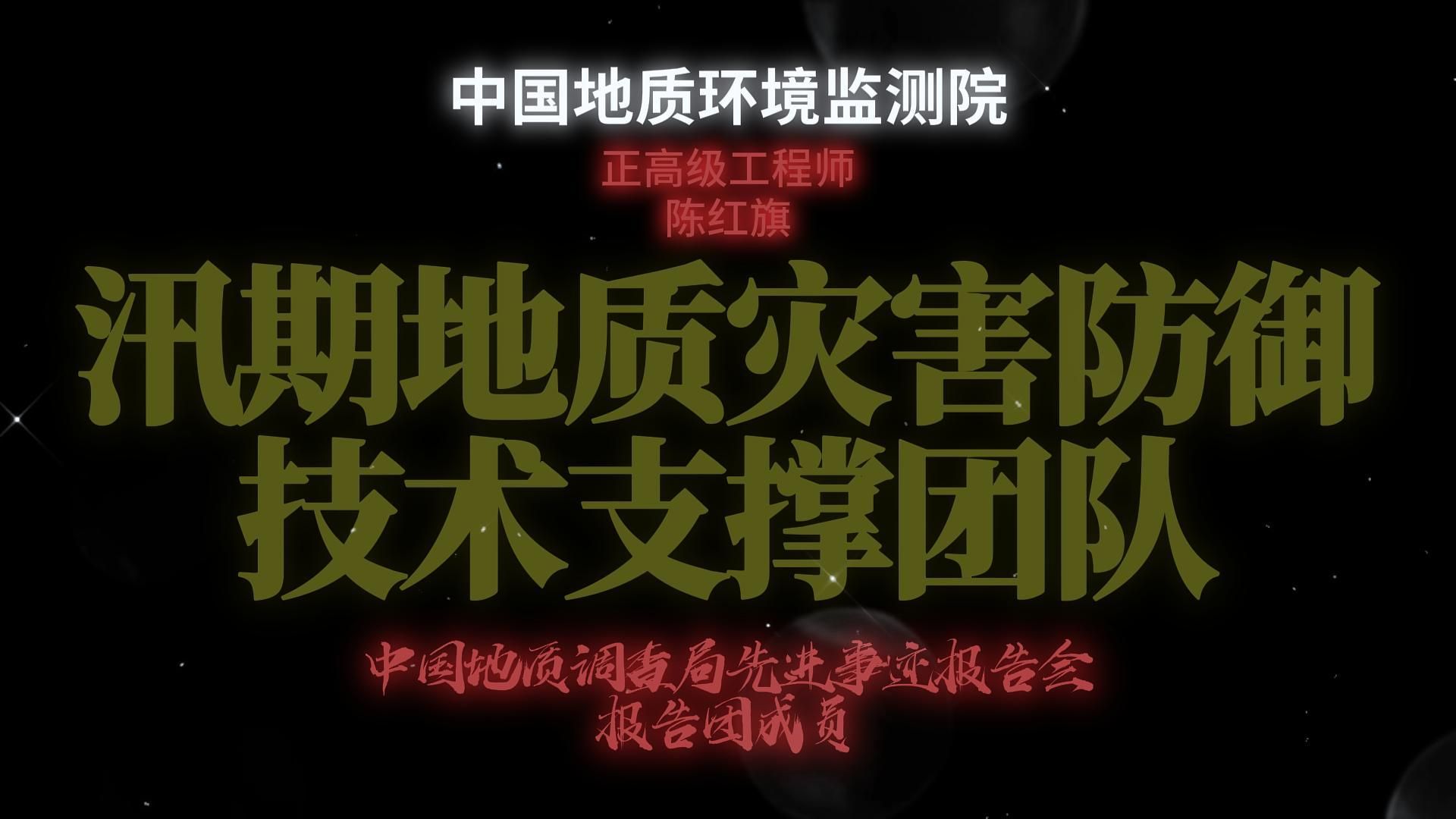 中国地质环境监测院

正高级工程师
陈红旗

汛期地质灾害防御
技术支撑团队

中国地质调查局先进事迹报告会
报告团成员